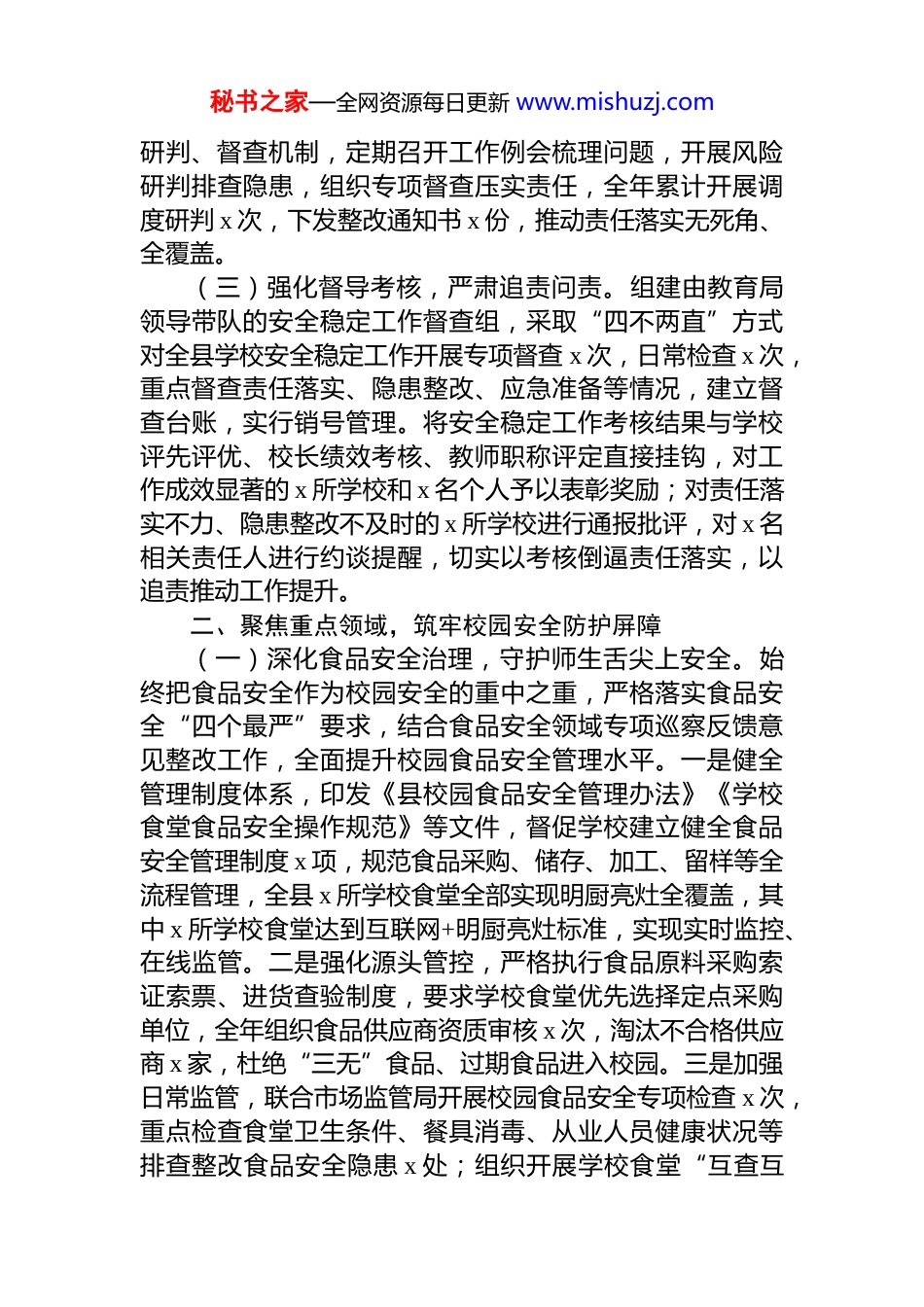 秘书之家—全网资源每日更新 www.mishuzj.com

研判、督查机制，定期召开工作例会梳理问题，开展风险研判排查隐患，组织专项督查压实责任，全年累计开展调度研判 x 次，下发整改通知书 x 份，推动责任落实无死角、全覆盖。

（三）强化督导考核，严肃追责问责。组建由教育局领导带队的安全稳定工作督查组，采取“四不两直”方式对全县学校安全稳定工作开展专项督查 x 次，日常检查 x 次，重点督查责任落实、隐患整改、应急准备等情况，建立督查台账，实行销号管理。将安全稳定工作考核结果与学校评先评优、校长绩效考核、教师职称评定直接挂钩，对工作成效显著的 x 所学校和 x 名个人予以表彰奖励；对责任落实不力、隐患整改不及时的 x 所学校进行通报批评，对 x 名相关责任人进行约谈提醒，切实以考核倒逼责任落实，以追责推动工作提升。

二、聚焦重点领域，筑牢校园安全防护屏障

（一）深化食品安全治理，守护师生舌尖上安全。始终把食品安全作为校园安全的重中之重，严格落实食品安全“四个最严”要求，结合食品安全领域专项巡察反馈意见整改工作，全面提升校园食品安全管理水平。一是健全管理制度体系，印发《县校园食品安全管理办法》《学校食堂食品安全操作规范》等文件，督促学校建立健全食品安全管理制度 x 项，规范食品采购、储存、加工、留样等全流程管理，全县 x 所学校食堂全部实现明厨亮灶全覆盖，其中 x 所学校食堂达到互联网+明厨亮灶标准，实现实时监控、在线监管。二是强化源头管控，严格执行食品原料采购索证索票、进货查验制度，要求学校食堂优先选择定点采购单位，全年组织食品供应商资质审核 x 次，淘汰不合格供应商 x 家，杜绝“三无”食品、过期食品进入校园。三是加强日常监管，联合市场监管局开展校园食品安全专项检查 x 次，重点检查食堂卫生条件、餐具消毒、从业人员健康状况等排查整改食品安全隐患 x 处；组织开展学校食堂“互查互